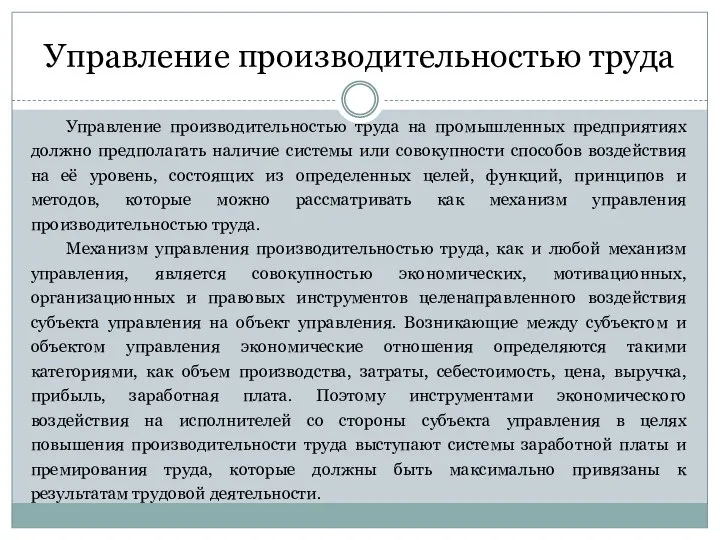 Управление производительностью труда

Управление производительностью труда на промышленных предприятиях должно предполагать наличие системы или совокупности способов воздействия на её уровень, состоящих из определенных целей, функций, принципов и методов, которые можно рассматривать как механизм управления производительностью труда.

Механизм управления производительностью труда, как и любой механизм управления, является совокупностью экономических, мотивационных, организационных и правовых инструментов целенаправленного воздействия субъекта управления на объект управления. Возникающие между субъектом и объектом управления экономические отношения определяются такими категориями, как объем производства, затраты, себестоимость, цена, выручка, прибыль, заработная плата. Поэтому инструментами экономического воздействия на исполнителей со стороны субъекта управления в целях повышения производительности труда выступают системы заработной платы и премирования труда, которые должны быть максимально привязаны к результатам трудовой деятельности.